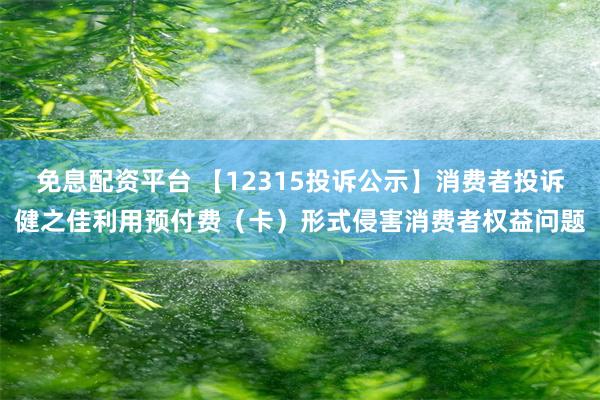 免息配资平台 【12315投诉公示】消费者投诉健之佳利用预付费（卡）形式侵害消费者权益问题